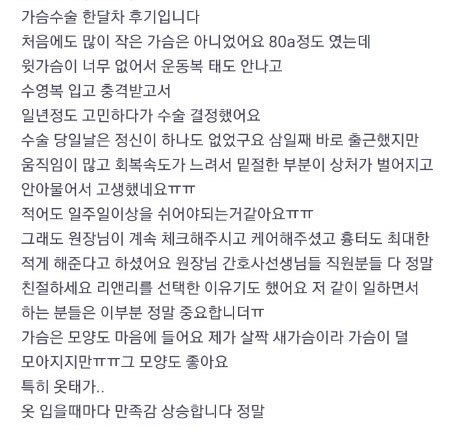 가슴수술 한달차 후기입니다
처음에도 많이 작은 가슴은 아니었어요 80a정도 였는데
윗가슴이 너무 없어서 운동복 태도 안나고
수영복 입고 충격받고서
일년정도 고민하다가 수술 결정했어요
수술 당일날은 정신이 하나도 없었구요 삼일째 바로 출근했지만
움직임이 많고 회복속도가 느려서 밑절한 부분이 상처가 벌어지고
안아물어서 고생했네요ㅠㅠ
적어도 일주일이상을 쉬어야되는거같아요ㅠㅠ
그래도 원장님이 계속 체크해주시고 케어해주셨고 흉터도 최대한
적게 해준다고 하셨어요 원장님 간호사선생님들 직원분들 다 정말
친절하세요 리앤리를 선택한 이유기도 했어요 저 같이 일하면서
하는 분들은 이부분 정말 중요합니더ㅠ
가슴은 모양도 마음에 들어요 제가 살짝 새가슴이라 가슴이 덜
모아지지만ㅠㅠ그 모양도 좋아요
특히 옷태가..
옷 입을때마다 만족감 상승합니다 정말